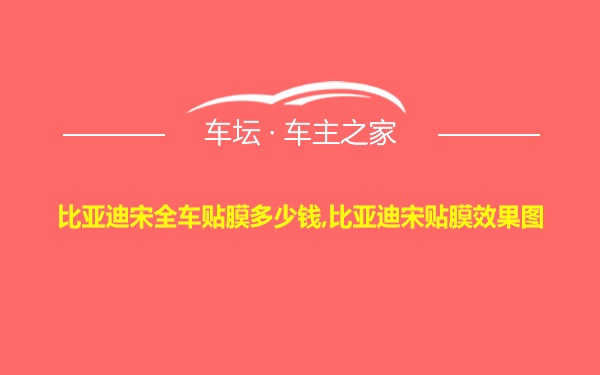 车坛 · 车主之家

比亚迪宋全车贴膜多少钱,比亚迪宋贴膜效果图